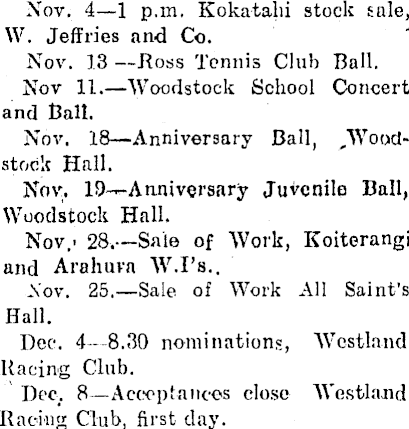 Nov. 4—1 p.m. Kokatahi stock sale, W. Jeffries and Co.

Nov. 13 —Ross Tennis Club Ball.

Nov 11.—Woodstock School Concert and Ball.

Nov. 18—Anniversary Ball, Woodstock Hall.

Nov. 19—Anniversary Juvenile Ball, Woodstock Hall.

Nov. 28.—Sale of Work, Koiterangi and Arahura W.I's..

Nov. 25.—Sale of Work All Saint's Hall.

Dec. 4—8.30 nominations, Westland Racing Club.

Dec. 8—Acceptances close Westland Racing Club, first day.